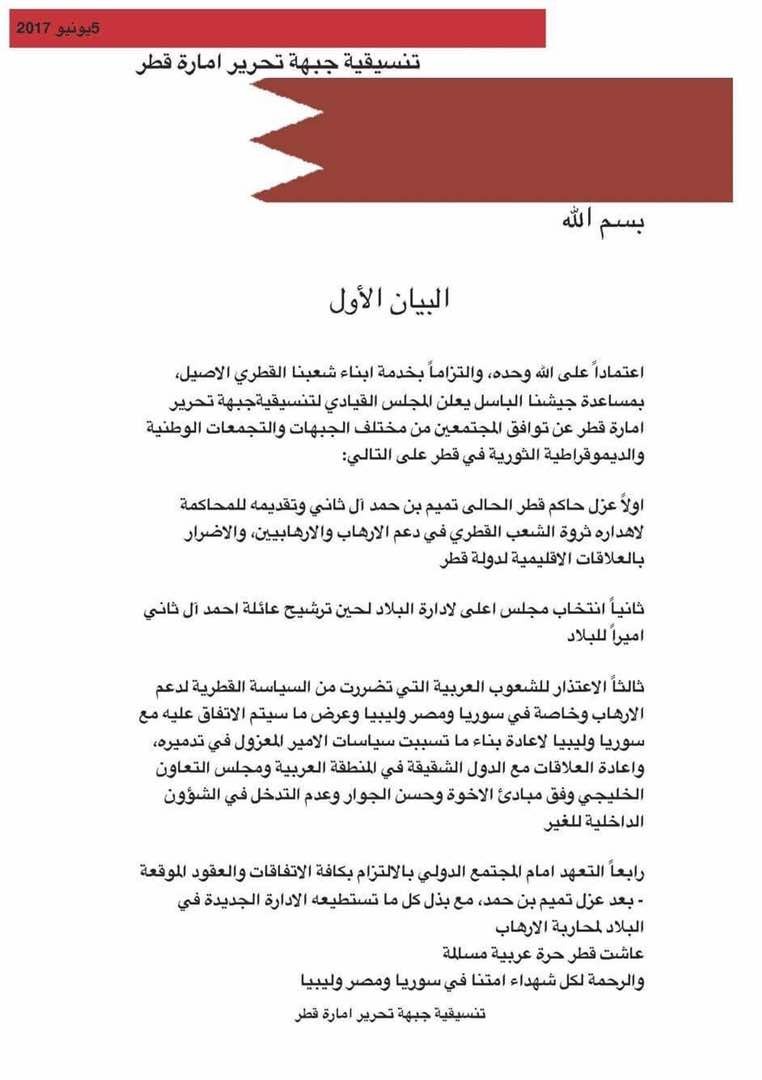 5يونيو 2017

تنسيقية جبهة تحرير امارة قطر

بسم الله

البيان الأول

اعتماداً على الله وحده، والتزاماً بخدمة ابناء شعبنا القطري الاصيل، بمساعدة جيشنا الباسل يعلن المجلس القيادي لتنسيقيةجبهة تحرير امارة قطر عن توافق المجتمعين من مختلف الجبهات والتجمعات الوطنية والديموقراطية الثورية في قطر على التالي:

اولاً عزل حاكم قطر الحالى تميم بن حمد آل ثاني وتقديمه للمحاكمة لاهداره ثروة الشعب القطري في دعم الارهاب والارهابيين، والاضرار بالعلاقات الاقليمية لدولة قطر

ثانياً انتخاب مجلس اعلى لادارة البلاد لحين ترشيح عائلة احمد آل ثاني اميراً للبلاد

ثالثاً الاعتذار للشعوب العربية التي تضررت من السياسة القطرية لدعم الارهاب وخاصة في سوريا ومصر وليبيا وعرض ما سيتم الاتفاق عليه مع سوريا وليبيا لاعادة بناء ما تسببت سياسات الامير المعزول في تدميره، واعادة العلاقات مع الدول الشقيقة في المنطقة العربية ومجلس التعاون الخليجي وفق مبادئ الاخوة وحسن الجوار وعدم التدخل في الشؤون الداخلية للغير

رابعاً التعهد امام المجتمع الدولي بالالتزام بكافة الاتفاقات والعقود الموقعة - بعد عزل تميم بن حمد، مع بذل كل ما تستطيعه الادارة الجديدة في البلاد لمحاربة الارهاب
عاشت قطر حرة عربية مسللة
والرحمة لكل شهداء امتنا في سوريا ومصر وليبيا

تنسيقية جبهة تحرير امارة قطر